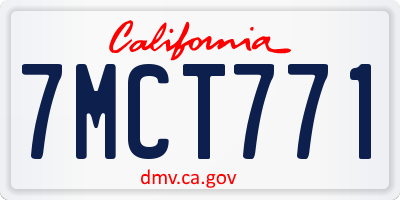 California

7MCT771

dmv.ca.gov